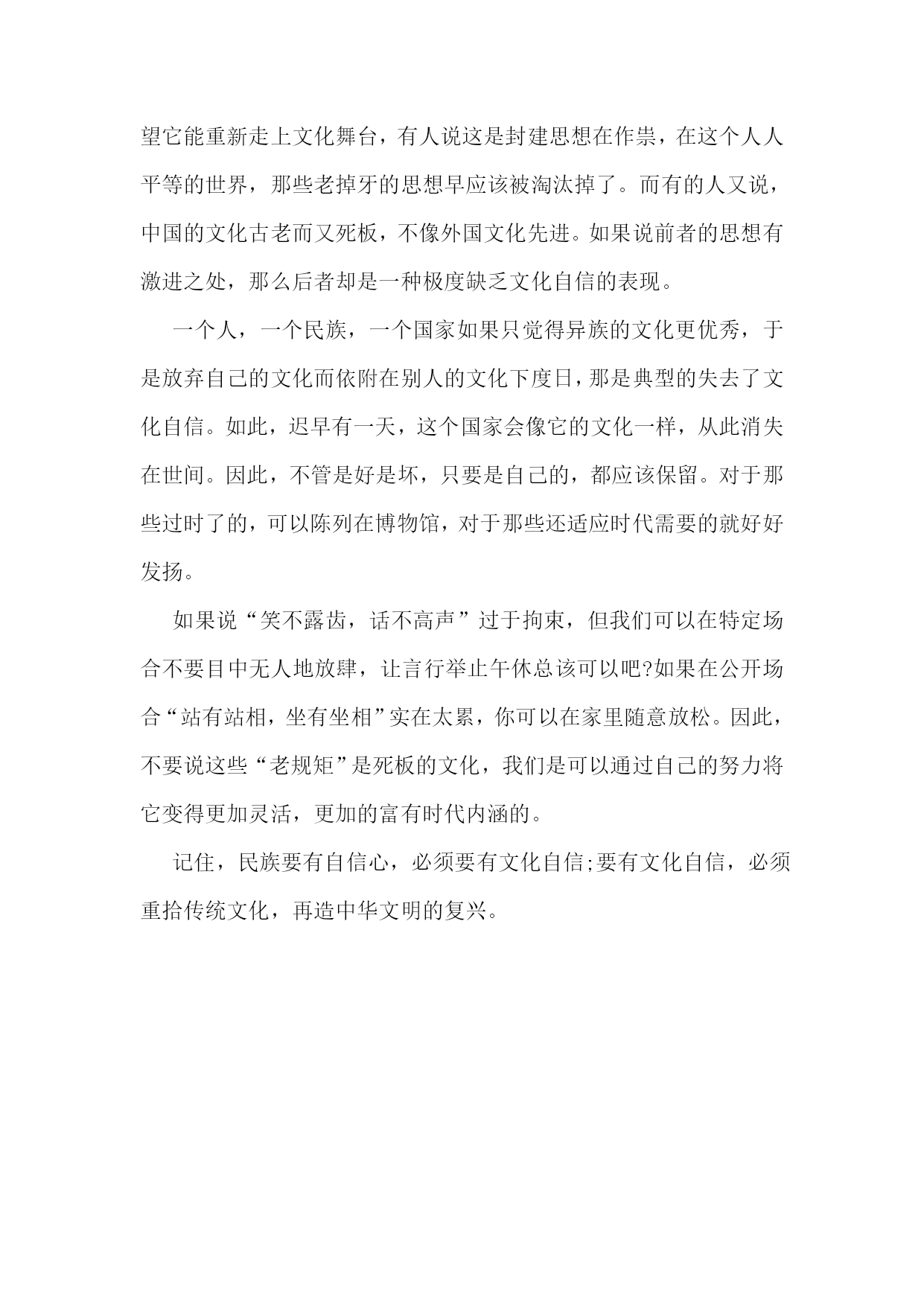 望它能重新走上文化舞台，有人说这是封建思想在作祟，在这个人人平等的世界，那些老掉牙的思想早应该被淘汰掉了。而有的人又说，中国的文化古老而又死板，不像外国文化先进。如果说前者的思想有激进之处，那么后者却是一种极度缺乏文化自信的表现。

一个人，一个民族，一个国家如果只觉得异族的文化更优秀，于是放弃自己的文化而依附在别人的文化下度日，那是典型的失去了文化自信。如此，迟早有一天，这个国家会像它的文化一样，从此消失在世间。因此，不管是好是坏，只要是自己的，都应该保留。对于那些过时了的，可以陈列在博物馆，对于那些还适应时代需要的就好好发扬。

如果说“笑不露齿，话不高声”过于拘束，但我们可以在特定场合不要目中无人地放肆，让言行举止午休总该可以吧?如果在公开场合“站有站相，坐有坐相”实在太累，你可以在家里随意放松。因此，不要说这些“老规矩”是死板的文化，我们是可以通过自己的努力将它变得更加灵活，更加的富有时代内涵的。

记住，民族要有自信心，必须要有文化自信;要有文化自信，必须重拾传统文化，再造中华文明的复兴。